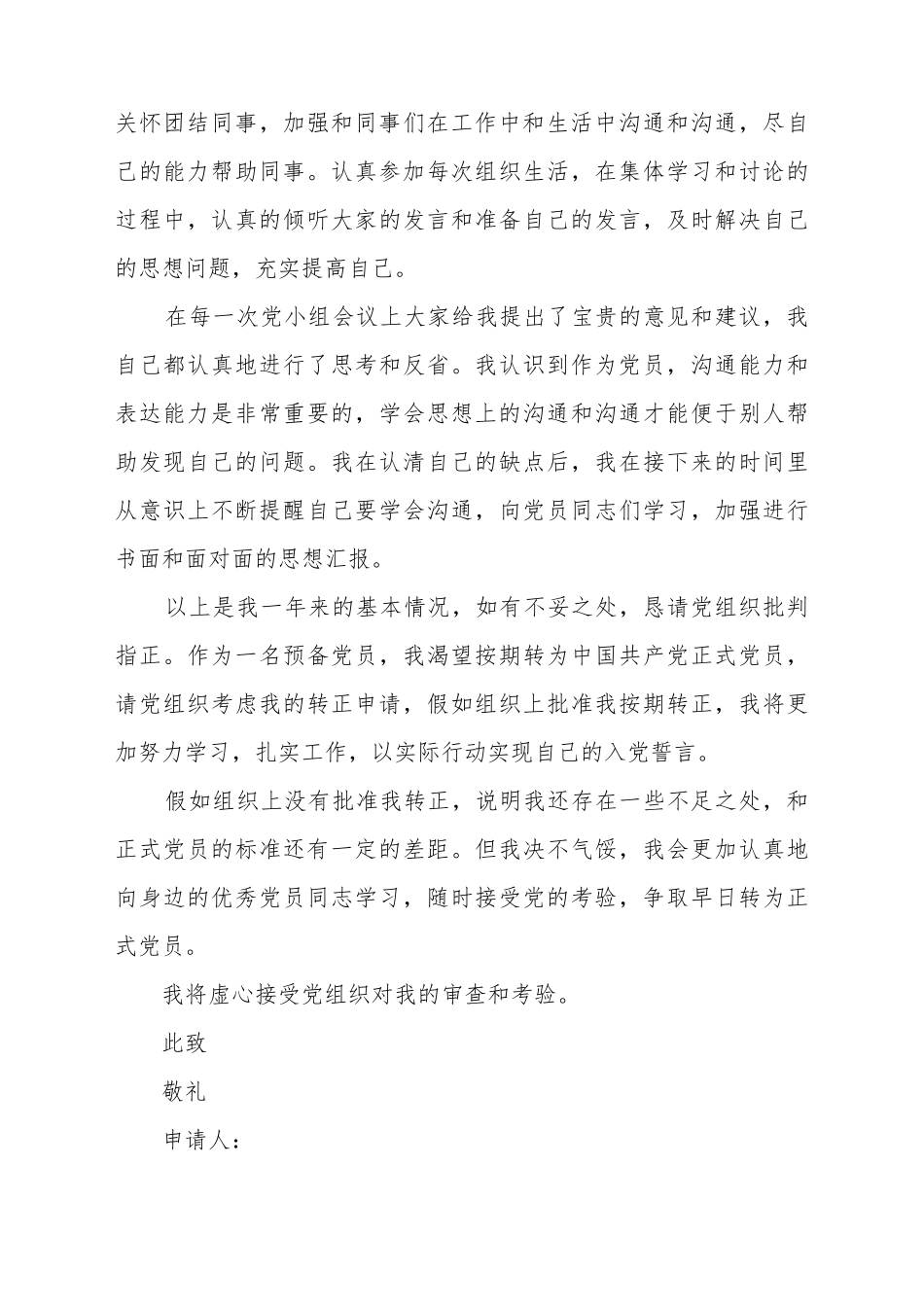 关怀团结同事，加强和同事们在工作中和生活中沟通和沟通，尽自己的能力帮助同事。认真参加每次组织生活，在集体学习和讨论的过程中，认真的倾听大家的发言和准备自己的发言，及时解决自己的思想问题，充实提高自己。

在每一次党小组会议上大家给我提出了宝贵的意见和建议，我自己都认真地进行了思考和反省。我认识到作为党员，沟通能力和表达能力是非常重要的，学会思想上的沟通和沟通才能便于别人帮助发现自己的问题。我在认清自己的缺点后，我在接下来的时间里从意识上不断提醒自己要学会沟通，向党员同志们学习，加强进行书面和面对面的思想汇报。

以上是我一年来的基本情况，如有不妥之处，恳请党组织批判指正。作为一名预备党员，我渴望按期转为中国共产党正式党员，请党组织考虑我的转正申请，假如组织上批准我按期转正，我将更加努力学习，扎实工作，以实际行动实现自己的入党誓言。

假如组织上没有批准我转正，说明我还存在一些不足之处，和正式党员的标准还有一定的差距。但我决不气馁，我会更加认真地向身边的优秀党员同志学习，随时接受党的考验，争取早日转为正式党员。

我将虚心接受党组织对我的审查和考验。

此致

敬礼

申请人：